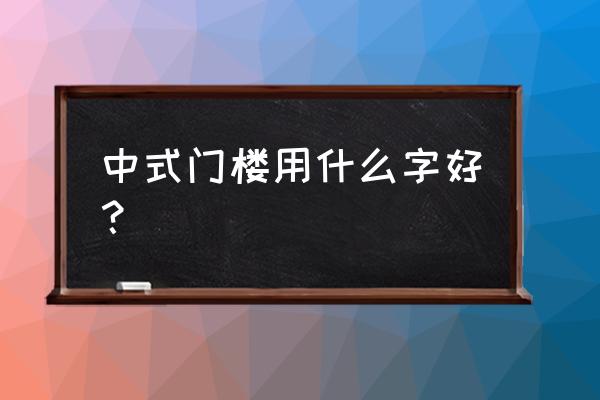 中式门楼用什么字好？